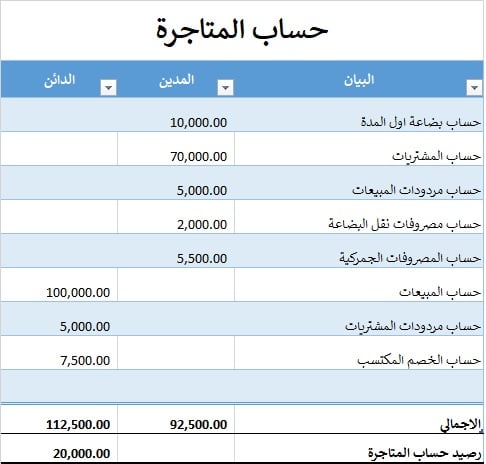 حساب المتاجرة

| البيان | المدين | الدائن |
|---|---|---|
| حساب بضاعة اول المدة | 10,000.00 | |
| حساب المشتريات | 70,000.00 | |
| حساب مردودات المبيعات | 5,000.00 | |
| حساب مصروفات نقل البضاعة | 2,000.00 | |
| حساب المصروفات الجمركية | 5,500.00 | |
| حساب المبيعات | | 100,000.00 |
| حساب مردودات المشتريات | | 5,000.00 |
| حساب الخصم المكتسب | | 7,500.00 |
| | | |
| الاجمالي | 92,500.00 | 112,500.00 |
| رصيد حساب المتاجرة | | 20,000.00 |